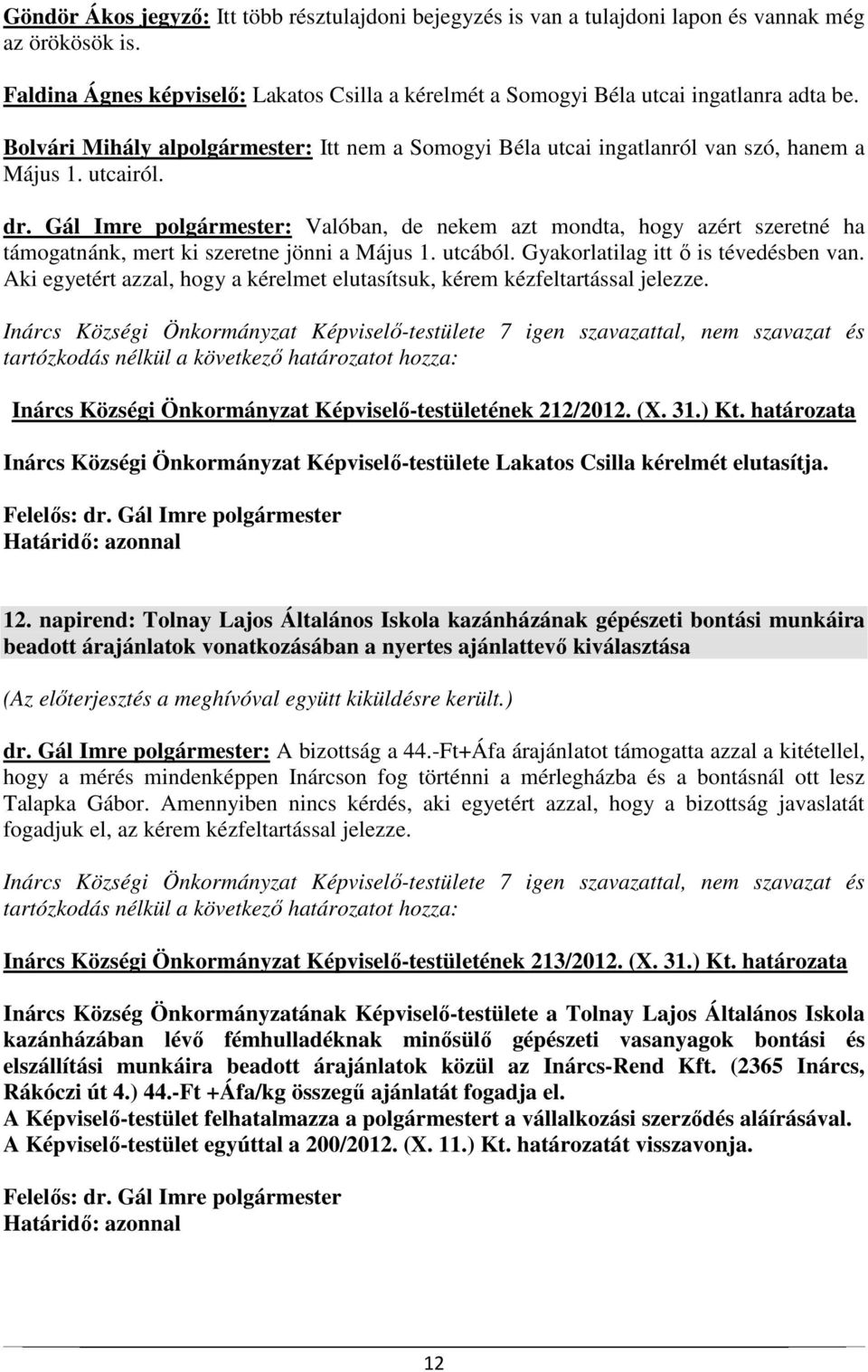 Göndör Ákos jegyző: Itt több résztulajdoni bejegyzés is van a tulajdoni lapon és vannak még az örökösök is.

Faldina Ágnes képviselő: Lakatos Csilla a kérelmét a Somogyi Béla utcai ingatlanra adta be.

Bolvári Mihály alpolgármester: Itt nem a Somogyi Béla utcai ingatlanról van szó, hanem a Május 1. utcairól.

dr. Gál Imre polgármester: Valóban, de nekem azt mondta, hogy azért szeretné ha támogatnánk, mert ki szeretne jönni a Május 1. utcából. Gyakorlatilag itt ő is tévedésben van. Aki egyetért azzal, hogy a kérelmet elutasítsuk, kérem kézfeltartással jelezze.

Inárcs Községi Önkormányzat Képviselő-testülete 7 igen szavazattal, nem szavazat és tartózkodás nélkül a következő határozatot hozza:

Inárcs Községi Önkormányzat Képviselő-testületének 212/2012. (X. 31.) Kt. határozata

Inárcs Községi Önkormányzat Képviselő-testülete Lakatos Csilla kérelmét elutasítja.

Felelős: dr. Gál Imre polgármester
Határidő: azonnal

12. napirend: Tolnay Lajos Általános Iskola kazánházának gépészeti bontási munkáira beadott árajánlatok vonatkozásában a nyertes ajánlattevő kiválasztása

(Az előterjesztés a meghívóval együtt kiküldésre került.)

dr. Gál Imre polgármester: A bizottság a 44.-Ft+Áfa árajánlatot támogatta azzal a kitétellel, hogy a mérés mindenképpen Inárcson fog történni a mérlegházba és a bontásnál ott lesz Talapka Gábor. Amennyiben nincs kérdés, aki egyetért azzal, hogy a bizottság javaslatát fogadjuk el, az kérem kézfeltartással jelezze.

Inárcs Községi Önkormányzat Képviselő-testülete 7 igen szavazattal, nem szavazat és tartózkodás nélkül a következő határozatot hozza:

Inárcs Községi Önkormányzat Képviselő-testületének 213/2012. (X. 31.) Kt. határozata

Inárcs Község Önkormányzatának Képviselő-testülete a Tolnay Lajos Általános Iskola kazánházában lévő fémhulladéknak minősülő gépészeti vasanyagok bontási és elszállítási munkáira beadott árajánlatok közül az Inárcs-Rend Kft. (2365 Inárcs, Rákóczi út 4.) 44.-Ft +Áfa/kg összegű ajánlatát fogadja el.
A Képviselő-testület felhatalmazza a polgármestert a vállalkozási szerződés aláírásával.
A Képviselő-testület egyúttal a 200/2012. (X. 11.) Kt. határozatát visszavonja.

Felelős: dr. Gál Imre polgármester
Határidő: azonnal

12